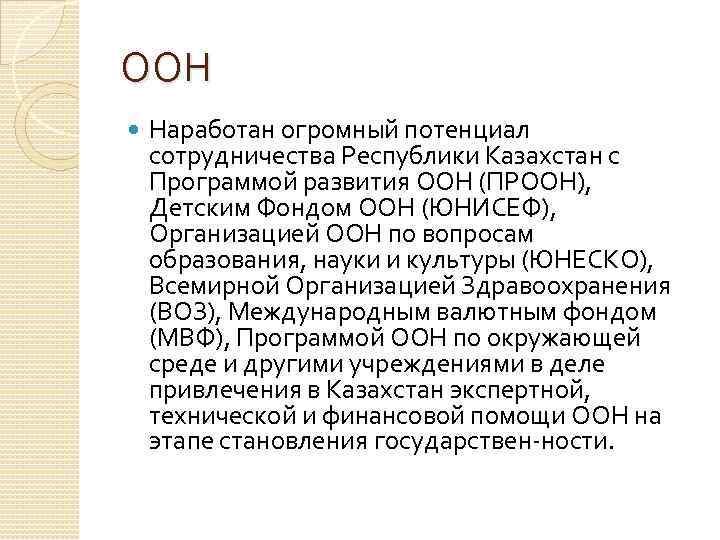 ООН

Наработан огромный потенциал сотрудничества Республики Казахстан с Программой развития ООН (ПРООН), Детским Фондом ООН (ЮНИСЕФ), Организацией ООН по вопросам образования, науки и культуры (ЮНЕСКО), Всемирной Организацией Здравоохранения (ВОЗ), Международным валютным фондом (МВФ), Программой ООН по окружающей среде и другими учреждениями в деле привлечения в Казахстан экспертной, технической и финансовой помощи ООН на этапе становления государствен-ности.